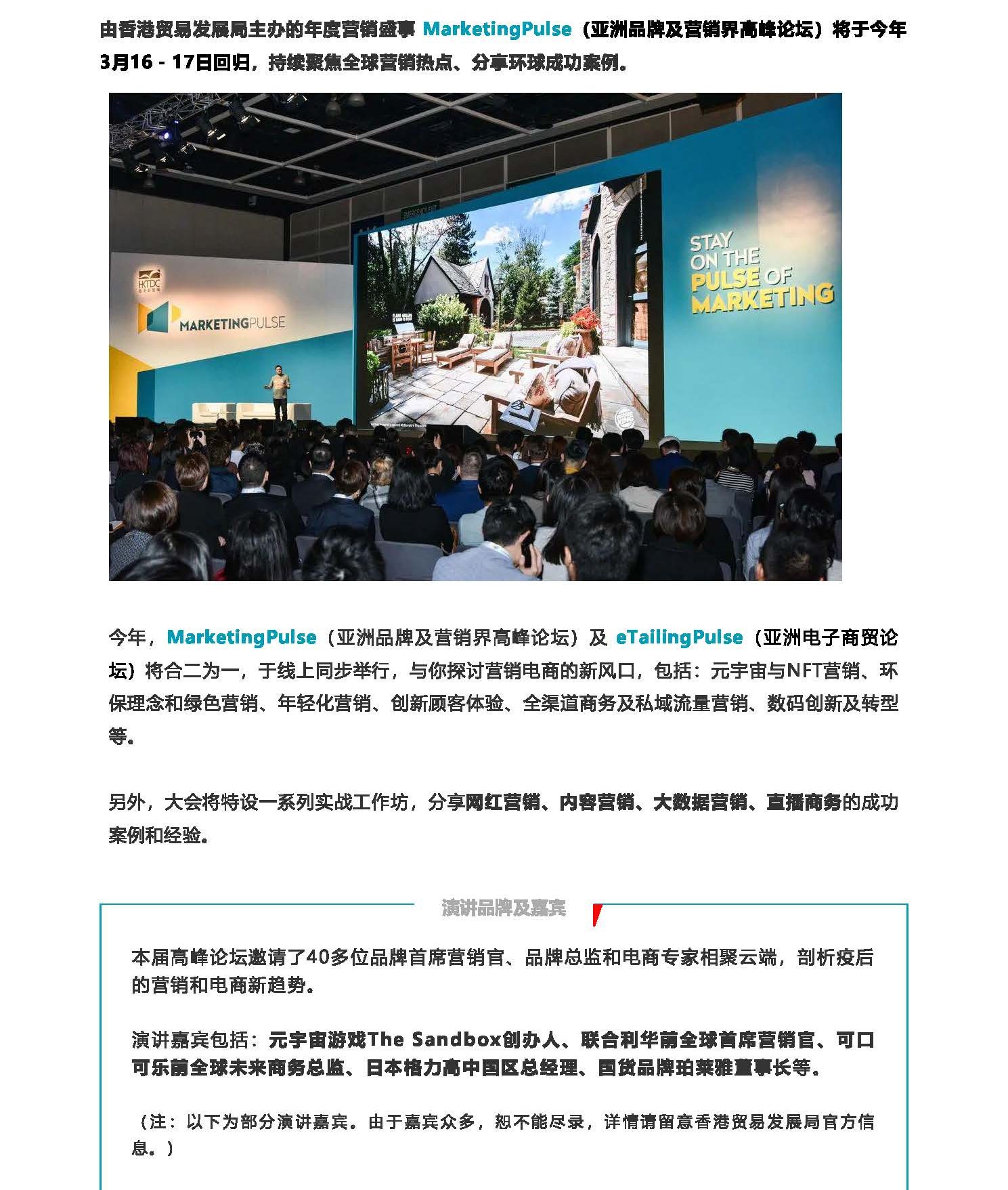 由香港贸易发展局主办的年度营销盛事 MarketingPulse（亚洲品牌及营销界高峰论坛）将于今年3月16 - 17日回归，持续聚焦全球营销热点、分享环球成功案例。

HKTDC

MARKETINGPULSE

STAY ON THE PULSE OF MARKETING

今年，MarketingPulse（亚洲品牌及营销界高峰论坛）及 eTailingPulse（亚洲电子商贸论坛）将合二为一，于线上同步举行，与你探讨营销电商的新风口，包括：元宇宙与NFT营销、环保理念和绿色营销、年轻化营销、创新顾客体验、全渠道商务及私域流量营销、数码创新及转型等。

另外，大会将特设一系列实战工作坊，分享网红营销、内容营销、大数据营销、直播商务的成功案例和经验。

演讲品牌及嘉宾

本届高峰论坛邀请了40多位品牌首席营销官、品牌总监和电商专家相聚云端，剖析疫后的营销和电商新趋势。

演讲嘉宾包括：元宇宙游戏The Sandbox创办人、联合利华前全球首席营销官、可口可乐前全球未来商务总监、日本格力高中国区总经理、国货品牌珀莱雅董事长等。

（注：以下为部分演讲嘉宾。由于嘉宾众多，恕不能尽录，详情请留意香港贸易发展局官方信息。）